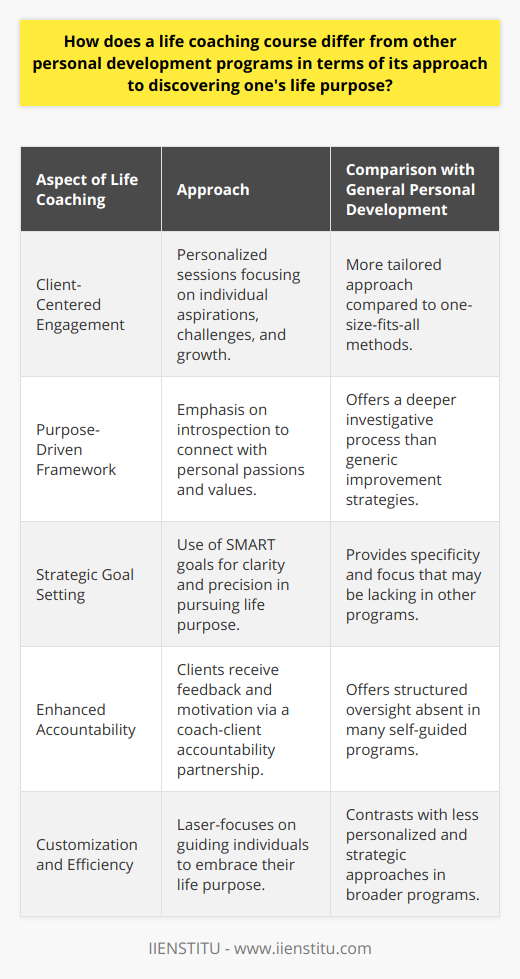 How does a life coaching course differ from other personal development programs in terms of its approach to discovering one's life purpose?

| Aspect of Life Coaching | Approach | Comparison with General Personal Development |
|---|---|---|
| Client-Centered Engagement | Personalized sessions focusing on individual aspirations, challenges, and growth. | More tailored approach compared to one-size-fits-all methods. |
| Purpose-Driven Framework | Emphasis on introspection to connect with personal passions and values. | Offers a deeper investigative process than generic improvement strategies. |
| Strategic Goal Setting | Use of SMART goals for clarity and precision in pursuing life purpose. | Provides specificity and focus that may be lacking in other programs. |
| Enhanced Accountability | Clients receive feedback and motivation via a coach-client accountability partnership. | Offers structured oversight absent in many self-guided programs. |
| Customization and Efficiency | Laser-focuses on guiding individuals to embrace their life purpose. | Contrasts with less personalized and strategic approaches in broader programs. |

IIENSTITU - www.iienstitu.com